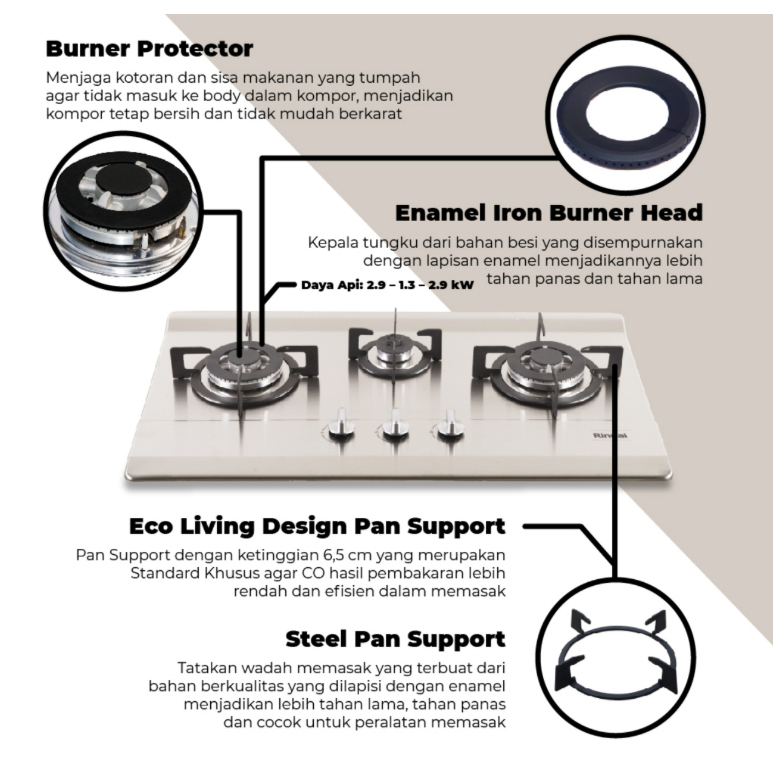 Burner Protector
Menjaga kotoran dan sisa makanan yang tumpah agar tidak masuk ke body dalam kompor, menjadikan kompor tetap bersih dan tidak mudah berkarat

Enamel Iron Burner Head
Kepala tungku dari bahan besi yang disempurnakan dengan lapisan enamel menjadikannya lebih tahan panas dan tahan lama

Daya Api: 2.9 – 1.3 – 2.9 kW

Rinnai

Eco Living Design Pan Support
Pan Support dengan ketinggian 6,5 cm yang merupakan Standard Khusus agar CO hasil pembakaran lebih rendah dan efisien dalam memasak

Steel Pan Support
Tatakan wadah memasak yang terbuat dari bahan berkualitas yang dilapisi dengan enamel menjadikan lebih tahan lama, tahan panas dan cocok untuk peralatan memasak